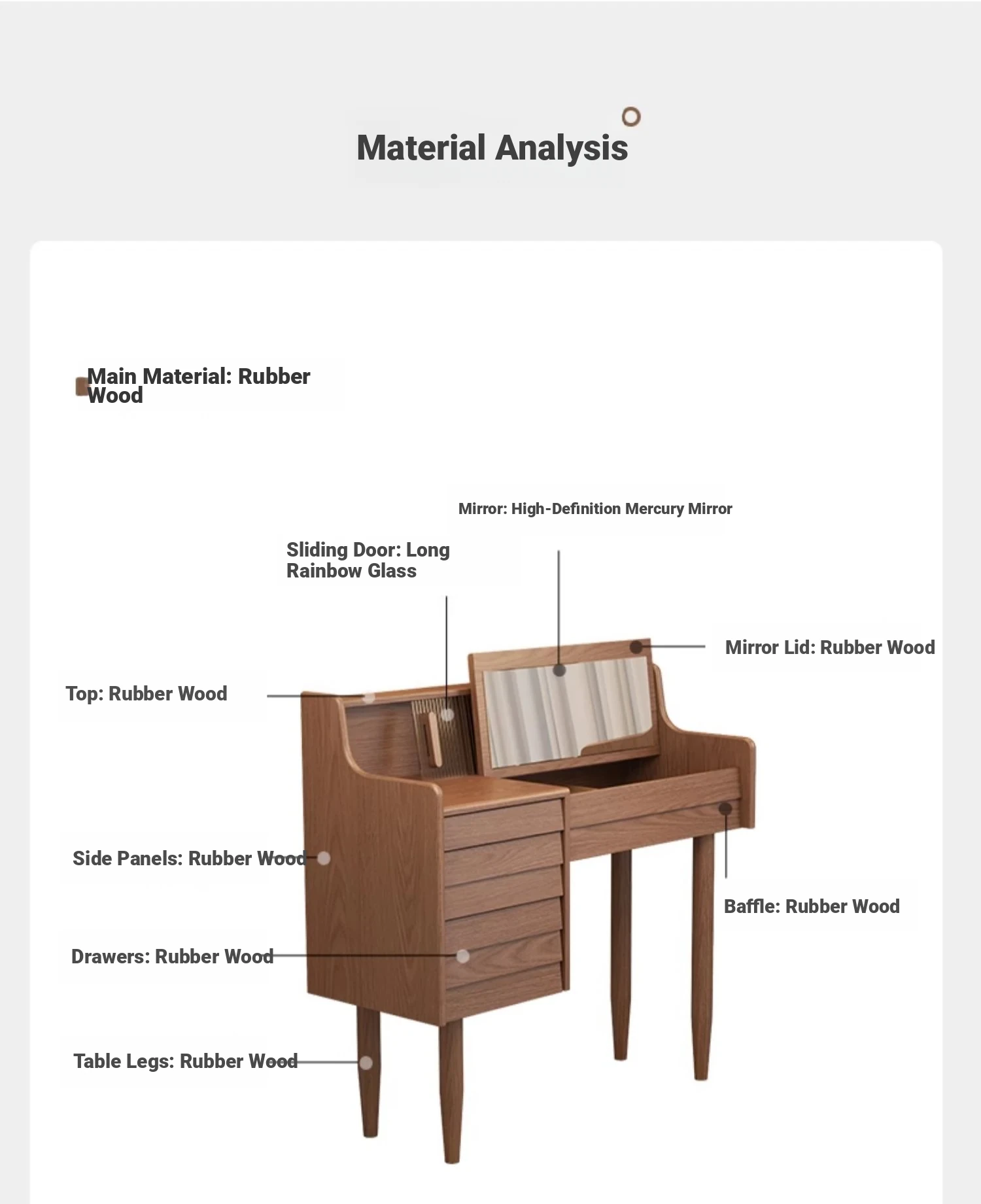 Material Analysis

Main Material: Rubber Wood

Mirror: High-Definition Mercury Mirror

Sliding Door: Long Rainbow Glass

Mirror Lid: Rubber Wood

Top: Rubber Wood

Side Panels: Rubber Wood

Baffle: Rubber Wood

Drawers: Rubber Wood

Table Legs: Rubber Wood